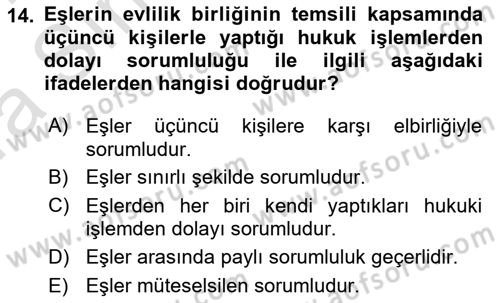 14. Eşlerin evlilik birliğinin temsili kapsamında üçüncü kişilerle yaptığı hukuk işlemlerden dolayı sorumluluğu ile ilgili aşağıdaki ifadelerden hangisi doğrudur?

A) Eşler üçüncü kişilere karşı elbirliğiyle sorumludur.
B) Eşler sınırlı şekilde sorumludur.
C) Eşlerden her biri kendi yaptıkları hukuki işlemden dolayı sorumludur.
D) Eşler arasında paylı sorumluluk geçerlidir.
E) Eşler müteselsilen sorumludur.

www.aofsoru.com